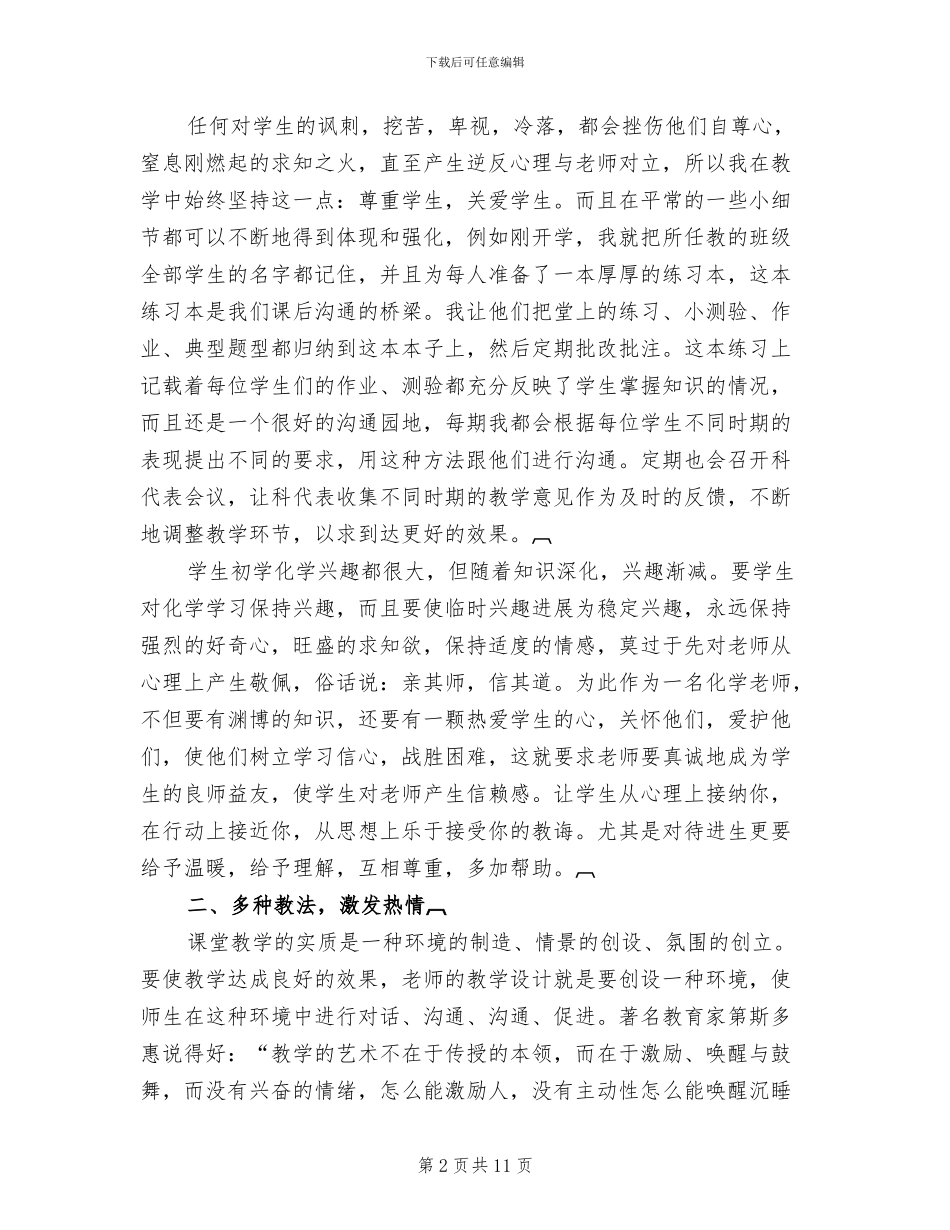 下载后可任意编辑

任何对学生的讽刺，挖苦，卑视，冷落，都会挫伤他们自尊心，窒息刚燃起的求知之火，直至产生逆反心理与老师对立，所以我在教学中始终坚持这一点：尊重学生，关爱学生。而且在平常的一些小细节都可以不断地得到体现和强化，例如刚开学，我就把所任教的班级全部学生的名字都记住，并且为每人准备了一本厚厚的练习本，这本练习本是我们课后沟通的桥梁。我让他们把堂上的练习、小测验、作业、典型题型都归纳到这本本子上，然后定期批改批注。这本练习上记载着每位学生们的作业、测验都充分反映了学生掌握知识的情况，而且还是一个很好的沟通园地，每期我都会根据每位学生不同时期的表现提出不同的要求，用这种方法跟他们进行沟通。定期也会召开科代表会议，让科代表收集不同时期的教学意见作为及时的反馈，不断地调整教学环节，以求到达更好的效果。

学生初学化学兴趣都很大，但随着知识深化，兴趣渐减。要学生对化学学习保持兴趣，而且要使临时兴趣进展为稳定兴趣，永远保持强烈的好奇心，旺盛的求知欲，保持适度的情感，莫过于先对老师从心理上产生敬佩，俗话说：亲其师，信其道。为此作为一名化学老师，不但要有渊博的知识，还要有一颗热爱学生的心，关怀他们，爱护他们，使他们树立学习信心，战胜困难，这就要求老师要真诚地成为学生的良师益友，使学生对老师产生信赖感。让学生从心理上接纳你，在行动上接近你，从思想上乐于接受你的教诲。尤其是对待进生更要给予温暖，给予理解，互相尊重，多加帮助。

二、多种教法，激发热情

课堂教学的实质是一种环境的制造、情景的创设、氛围的创立。要使教学达成良好的效果，老师的教学设计就是要创设一种环境，使师生在这种环境中进行对话、沟通、沟通、促进。著名教育家第斯多惠说得好：“教学的艺术不在于传授的本领，而在于激励、唤醒与鼓舞，而没有兴奋的情绪，怎么能激励人，没有主动性怎么能唤醒沉睡

第 2 页 共 11 页